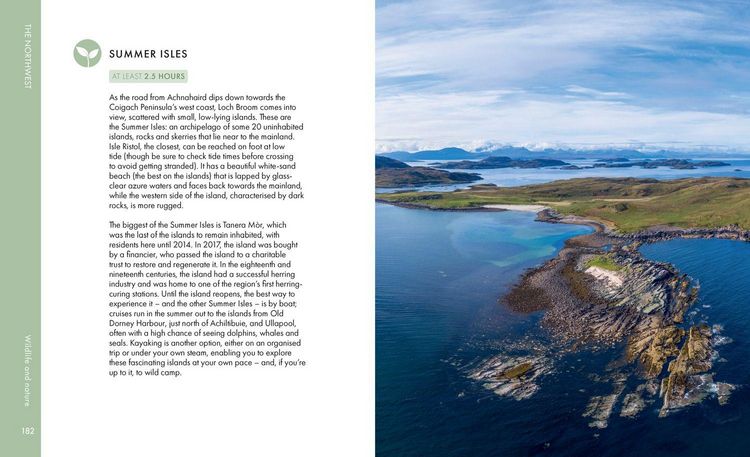 THE NORTHWEST

SUMMER ISLES

AT LEAST 2.5 HOURS

As the road from Achnahaird dips down towards the Coigach Peninsula's west coast, Loch Broom comes into view, scattered with small, low-lying islands. These are the Summer Isles: an archipelago of some 20 uninhabited islands, rocks and skerries that lie near to the mainland. Isle Ristol, the closest, can be reached on foot at low tide (though be sure to check tide times before crossing to avoid getting stranded). It has a beautiful white-sand beach (the best on the islands) that is lapped by glass-clear azure waters and faces back towards the mainland, while the western side of the island, characterised by dark rocks, is more rugged.

The biggest of the Summer Isles is Tanera Mòr, which was the last of the islands to remain inhabited, with residents here until 2014. In 2017, the island was bought by a financier, who passed the island to a charitable trust to restore and regenerate it. In the eighteenth and nineteenth centuries, the island had a successful herring industry and was home to one of the region's first herring-curing stations. Until the island reopens, the best way to experience it – and the other Summer Isles – is by boat; cruises run in the summer out to the islands from Old Dorney Harbour, just north of Achiltibuie, and Ullapool, often with a high chance of seeing dolphins, whales and seals. Kayaking is another option, either on an organised trip or under your own steam, enabling you to explore these fascinating islands at your own pace – and, if you're up to it, to wild camp.

Wildlife and nature

182